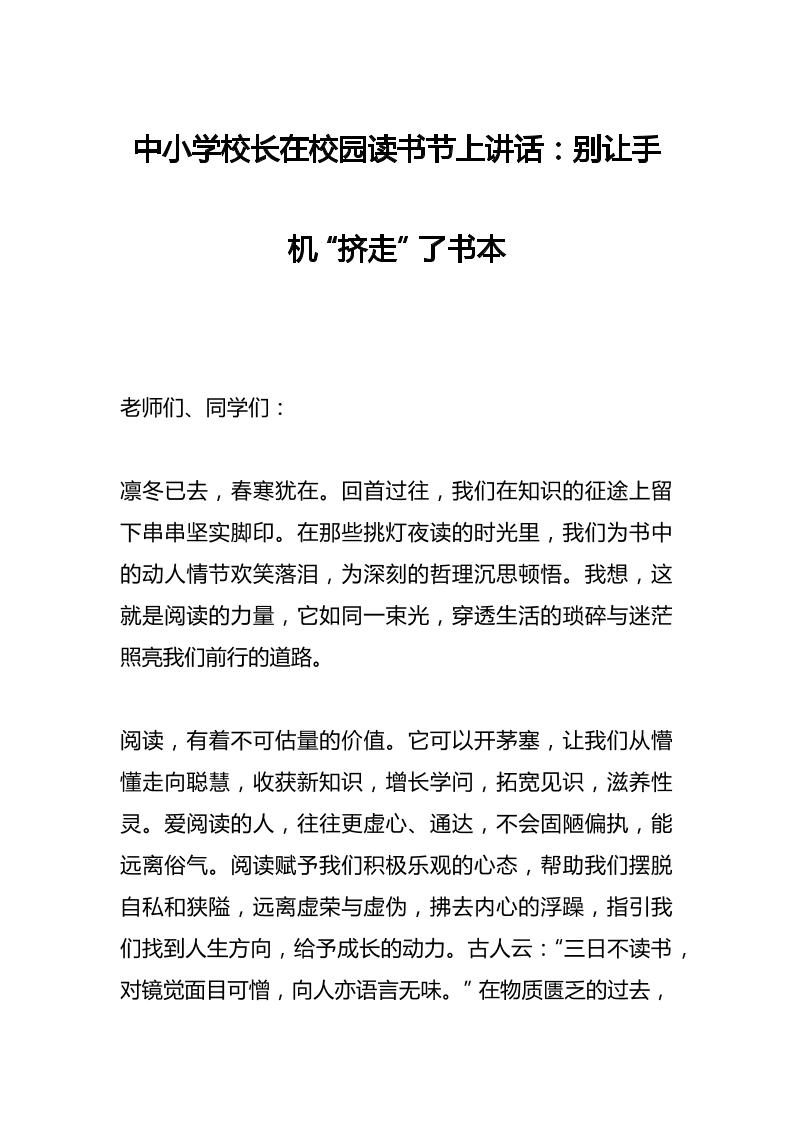 中小学校长在校园读书节上讲话：别让手机“挤走”了书本

老师们、同学们：

凛冬已去，春寒犹在。回首过往，我们在知识的征途上留下串串坚实脚印。在那些挑灯夜读的时光里，我们为书中的动人情节欢笑落泪，为深刻的哲理沉思顿悟。我想，这就是阅读的力量，它如同一束光，穿透生活的琐碎与迷茫照亮我们前行的道路。

阅读，有着不可估量的价值。它可以开茅塞，让我们从懵懂走向聪慧，收获新知识，增长学问，拓宽见识，滋养性灵。爱阅读的人，往往更虚心、通达，不会固陋偏执，能远离俗气。阅读赋予我们积极乐观的心态，帮助我们摆脱自私和狭隘，远离虚荣与虚伪，拂去内心的浮躁，指引我们找到人生方向，给予成长的动力。古人云：“三日不读书，对镜觉面目可憎，向人亦语言无味。”在物质匮乏的过去，